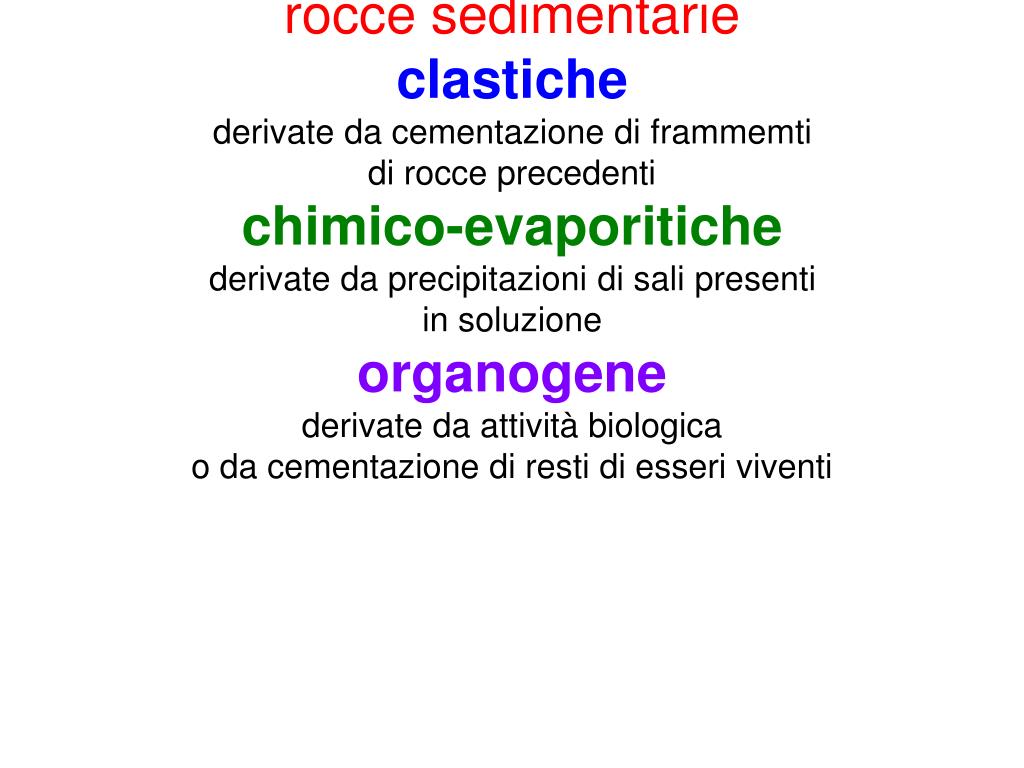 rocce sedimentarie

clastiche

derivate da cementazione di frammemti di rocce precedenti

chimico-evaporitiche

derivate da precipitazioni di sali presenti in soluzione

organogene

derivate da attività biologica o da cementazione di resti di esseri viventi